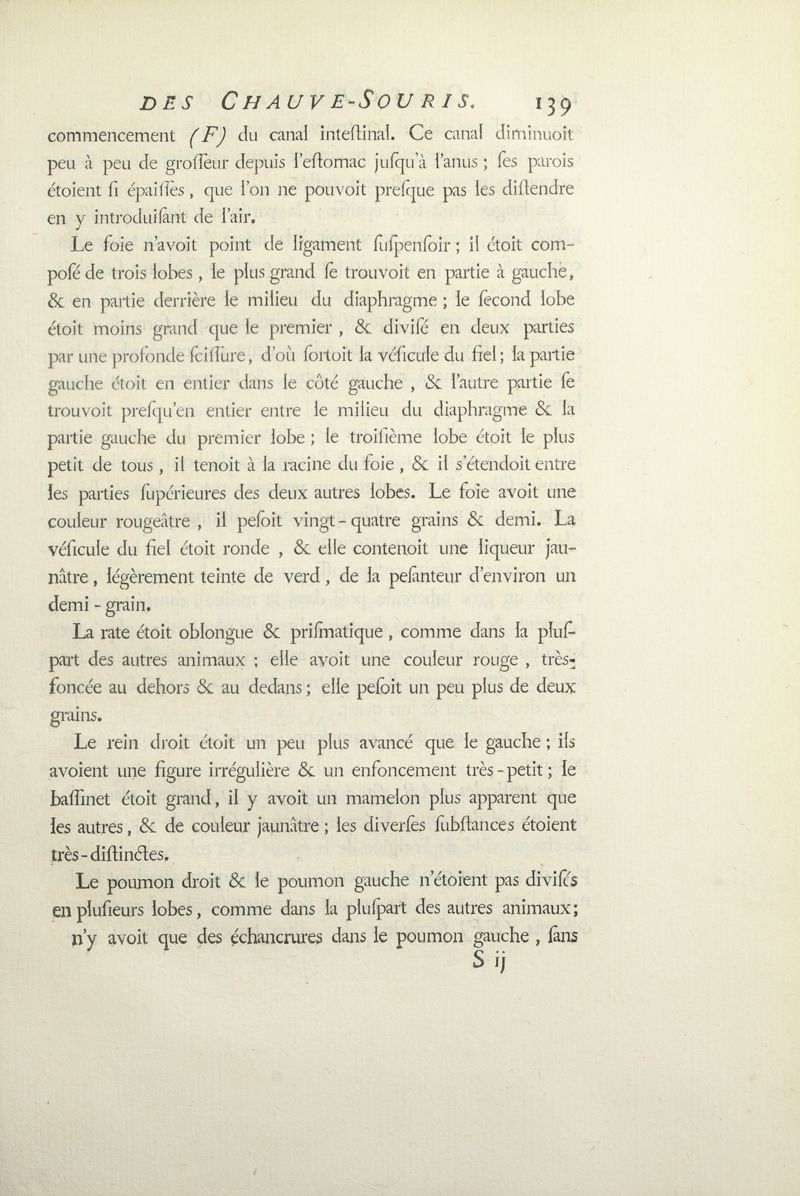 DES CHAUVE-SOURIS. 139

commencement (F) du canal inteſtinal. Ce canal diminuoit peu à peu de groſſeur depuis l'eſtomac juſqu'à l'anus ; ſes parois étoient ſi épaiſſes, que l'on ne pouvoit preſque pas les diſtendre en y introduiſant de l'air.

Le foie n'avoit point de ligament ſuſpenſoir ; il étoit composé de trois lobes, le plus grand ſe trouvoit en partie à gauche, & en partie derrière le milieu du diaphragme ; le ſecond lobe étoit moins grand que le premier, & diviſé en deux parties par une profonde ſciſſure, d'où ſortoit la véſicule du fiel ; la partie gauche étoit en entier dans le côté gauche, & l'autre partie ſe trouvoit preſqu'en entier entre le milieu du diaphragme & la partie gauche du premier lobe ; le troiſième lobe étoit le plus petit de tous, il tenoit à la racine du foie, & il s'étendoit entre les parties ſupérieures des deux autres lobes. Le foie avoit une couleur rougeâtre, il peſoit vingt-quatre grains & demi. La véſicule du fiel étoit ronde, & elle contenoit une liqueur jaunâtre, légèrement teinte de verd, de la peſanteur d'environ un demi-grain.

La rate étoit oblongue & priſmatique, comme dans la pluſpart des autres animaux ; elle avoit une couleur rouge, très-foncée au dehors & au dedans ; elle peſoit un peu plus de deux grains.

Le rein droit étoit un peu plus avancé que le gauche ; ils avoient une figure irrégulière & un enfoncement très-petit ; le baſſinet étoit grand, il y avoit un mamelon plus apparent que les autres, & de couleur jaunâtre ; les diverſes ſubſtances étoient très-diſtinctes.

Le poumon droit & le poumon gauche n'étoient pas diviſés en pluſieurs lobes, comme dans la pluſpart des autres animaux ; n'y avoit que des échancrures dans le poumon gauche, ſans

S ij